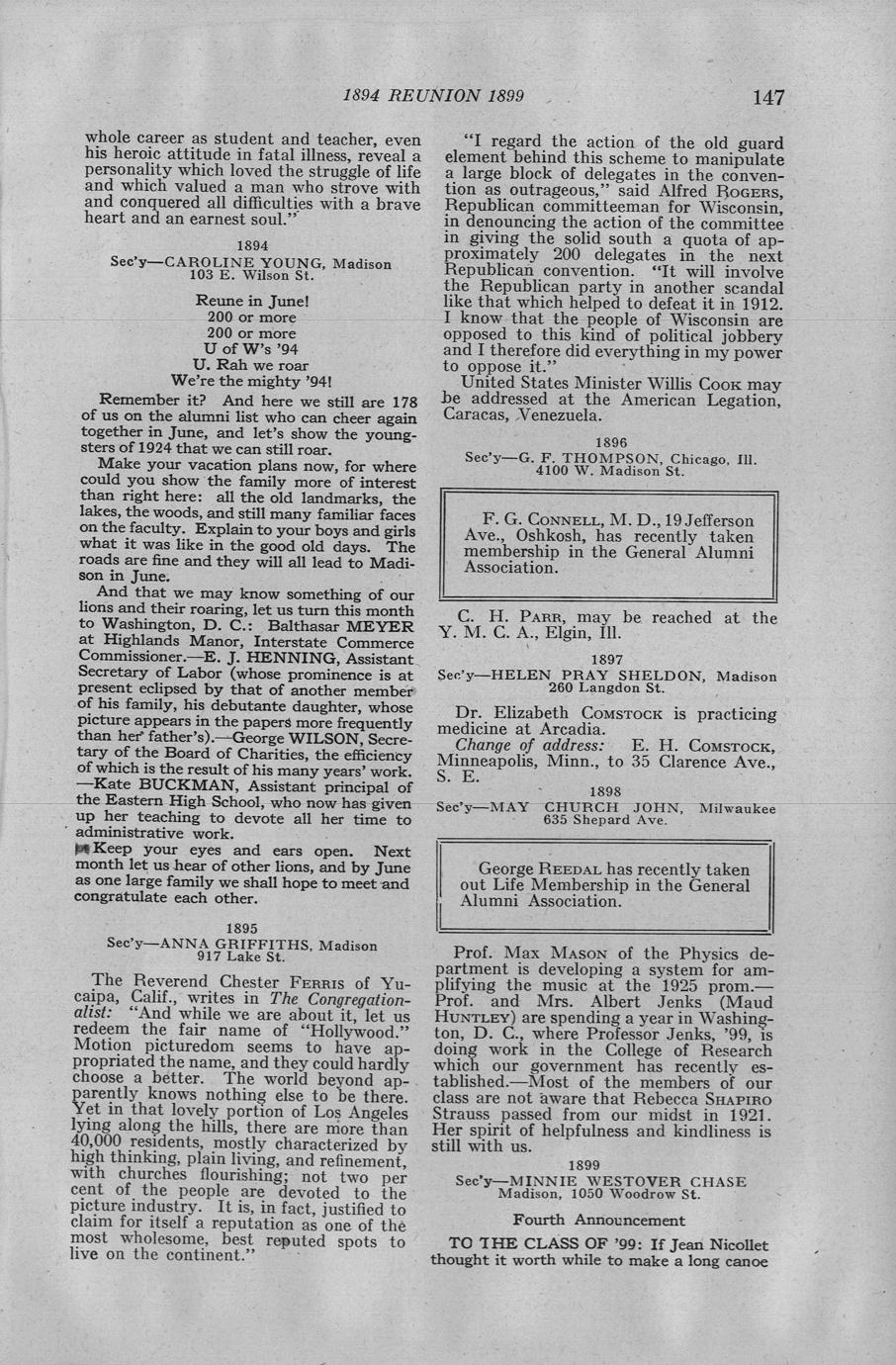 1894 REUNION 1899 147

whole career as student and teacher, even his heroic attitude in fatal illness, reveal a personality which loved the struggle of life and which valued a man who strove with and conquered all difficulties with a brave heart and an earnest soul."

1894
Sec'y—CAROLINE YOUNG, Madison
103 E. Wilson St.

Reune in June!
200 or more
200 or more
U of W's '94
U. Rah we roar
We're the mighty '94!

Remember it? And here we still are 178 of us on the alumni list who can cheer again together in June, and let's show the youngsters of 1924 that we can still roar.

Make your vacation plans now, for where could you show the family more of interest than right here: all the old landmarks, the lakes, the woods, and still many familiar faces on the faculty. Explain to your boys and girls what it was like in the good old days. The roads are fine and they will all lead to Madison in June.

And that we may know something of our lions and their roaring, let us turn this month to Washington, D. C.: Balthasar MEYER at Highlands Manor, Interstate Commerce Commissioner.—E. J. HENNING, Assistant Secretary of Labor (whose prominence is at present eclipsed by that of another member of his family, his debutante daughter, whose picture appears in the papers more frequently than her father's).—George WILSON, Secretary of the Board of Charities, the efficiency of which is the result of his many years' work. —Kate BUCKMAN, Assistant principal of the Eastern High School, who now has given up her teaching to devote all her time to administrative work.

Keep your eyes and ears open. Next month let us hear of other lions, and by June as one large family we shall hope to meet and congratulate each other.

1895
Sec'y—ANNA GRIFFITHS, Madison
917 Lake St.

The Reverend Chester FERRIS of Yucaipa, Calif., writes in The Congregationalist: "And while we are about it, let us redeem the fair name of "Hollywood." Motion picturedom seems to have appropriated the name, and they could hardly choose a better. The world beyond apparently knows nothing else to be there. Yet in that lovely portion of Los Angeles lying along the hills, there are more than 40,000 residents, mostly characterized by high thinking, plain living, and refinement, with churches flourishing; not two per cent of the people are devoted to the picture industry. It is, in fact, justified to claim for itself a reputation as one of the most wholesome, best reputed spots to live on the continent."

"I regard the action of the old guard element behind this scheme to manipulate a large block of delegates in the convention as outrageous," said Alfred ROGERS, Republican committeeman for Wisconsin, in denouncing the action of the committee in giving the solid south a quota of approximately 200 delegates in the next Republican convention. "It will involve the Republican party in another scandal like that which helped to defeat it in 1912. I know that the people of Wisconsin are opposed to this kind of political jobbery and I therefore did everything in my power to oppose it."

United States Minister Willis COOK may be addressed at the American Legation, Caracas, Venezuela.

1896
Sec'y—G. F. THOMPSON, Chicago, Ill.
4100 W. Madison St.

F. G. CONNELL, M. D., 19 Jefferson Ave., Oshkosh, has recently taken membership in the General Alumni Association.

C. H. PARR, may be reached at the Y. M. C. A., Elgin, Ill.

1897
Sec'y—HELEN PRAY SHELDON, Madison
260 Langdon St.

Dr. Elizabeth COMSTOCK is practicing medicine at Arcadia.

Change of address: E. H. COMSTOCK, Minneapolis, Minn., to 35 Clarence Ave., S. E.

1898
Sec'y—MAY CHURCH JOHN, Milwaukee
635 Shepard Ave.

George REEDAL has recently taken out Life Membership in the General Alumni Association.

Prof. Max MASON of the Physics department is developing a system for amplifying the music at the 1925 prom.—Prof. and Mrs. Albert Jenks (Maud HUNTLEY) are spending a year in Washington, D. C., where Professor Jenks, '99, is doing work in the College of Research which our government has recently established.—Most of the members of our class are not aware that Rebecca SHAPIRO Strauss passed from our midst in 1921. Her spirit of helpfulness and kindliness is still with us.

1899
Sec'y—MINNIE WESTOVER CHASE
Madison, 1050 Woodrow St.

Fourth Announcement

TO THE CLASS OF '99: If Jean Nicollet thought it worth while to make a long canoe